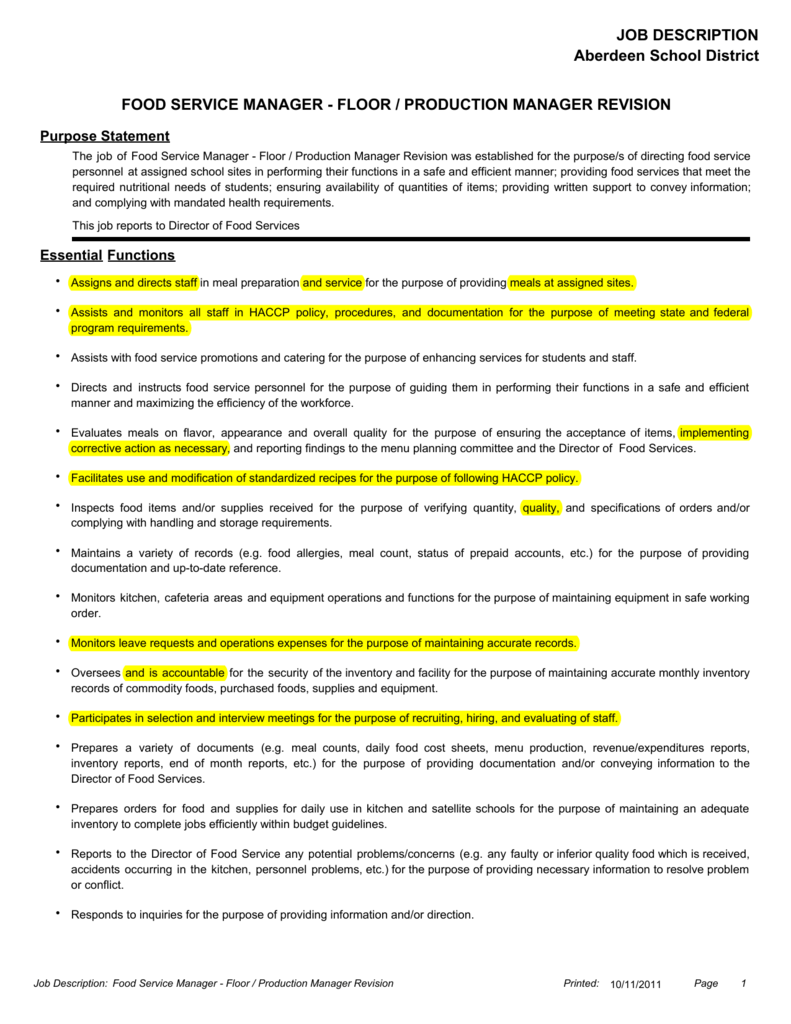 JOB DESCRIPTION
Aberdeen School District

FOOD SERVICE MANAGER - FLOOR / PRODUCTION MANAGER REVISION

Purpose Statement

The job of Food Service Manager - Floor / Production Manager Revision was established for the purpose/s of directing food service personnel at assigned school sites in performing their functions in a safe and efficient manner; providing food services that meet the required nutritional needs of students; ensuring availability of quantities of items; providing written support to convey information; and complying with mandated health requirements.

This job reports to Director of Food Services

Essential Functions

• Assigns and directs staff in meal preparation and service for the purpose of providing meals at assigned sites.

• Assists and monitors all staff in HACCP policy, procedures, and documentation for the purpose of meeting state and federal program requirements.

• Assists with food service promotions and catering for the purpose of enhancing services for students and staff.

• Directs and instructs food service personnel for the purpose of guiding them in performing their functions in a safe and efficient manner and maximizing the efficiency of the workforce.

• Evaluates meals on flavor, appearance and overall quality for the purpose of ensuring the acceptance of items, implementing corrective action as necessary, and reporting findings to the menu planning committee and the Director of Food Services.

• Facilitates use and modification of standardized recipes for the purpose of following HACCP policy.

• Inspects food items and/or supplies received for the purpose of verifying quantity, quality, and specifications of orders and/or complying with handling and storage requirements.

• Maintains a variety of records (e.g. food allergies, meal count, status of prepaid accounts, etc.) for the purpose of providing documentation and up-to-date reference.

• Monitors kitchen, cafeteria areas and equipment operations and functions for the purpose of maintaining equipment in safe working order.

• Monitors leave requests and operations expenses for the purpose of maintaining accurate records.

• Oversees and is accountable for the security of the inventory and facility for the purpose of maintaining accurate monthly inventory records of commodity foods, purchased foods, supplies and equipment.

• Participates in selection and interview meetings for the purpose of recruiting, hiring, and evaluating of staff.

• Prepares a variety of documents (e.g. meal counts, daily food cost sheets, menu production, revenue/expenditures reports, inventory reports, end of month reports, etc.) for the purpose of providing documentation and/or conveying information to the Director of Food Services.

• Prepares orders for food and supplies for daily use in kitchen and satellite schools for the purpose of maintaining an adequate inventory to complete jobs efficiently within budget guidelines.

• Reports to the Director of Food Service any potential problems/concerns (e.g. any faulty or inferior quality food which is received, accidents occurring in the kitchen, personnel problems, etc.) for the purpose of providing necessary information to resolve problem or conflict.

• Responds to inquiries for the purpose of providing information and/or direction.

Job Description: Food Service Manager - Floor / Production Manager Revision Printed: 10/11/2011 Page 1